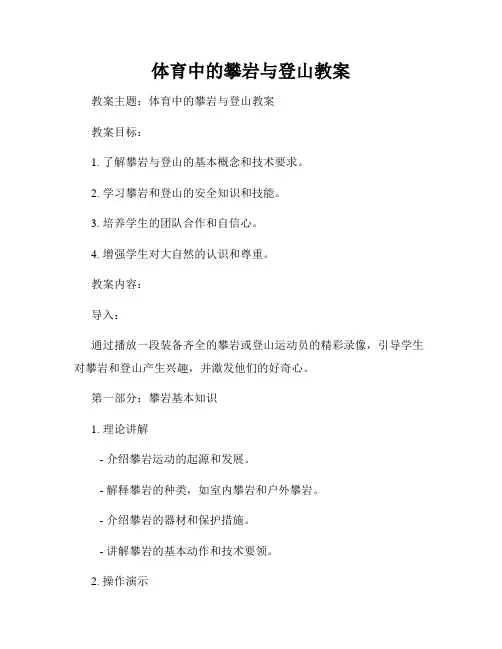 体育中的攀岩与登山教案

教案主题：体育中的攀岩与登山教案

教案目标：

1. 了解攀岩与登山的基本概念和技术要求。

2. 学习攀岩和登山的安全知识和技能。

3. 培养学生的团队合作和自信心。

4. 增强学生对大自然的认识和尊重。

教案内容：

导入：

通过播放一段装备齐全的攀岩或登山运动员的精彩录像，引导学生对攀岩和登山产生兴趣，并激发他们的好奇心。

第一部分：攀岩基本知识

1. 理论讲解

- 介绍攀岩运动的起源和发展。

- 解释攀岩的种类，如室内攀岩和户外攀岩。

- 介绍攀岩的器材和保护措施。

- 讲解攀岩的基本动作和技术要领。

2. 操作演示